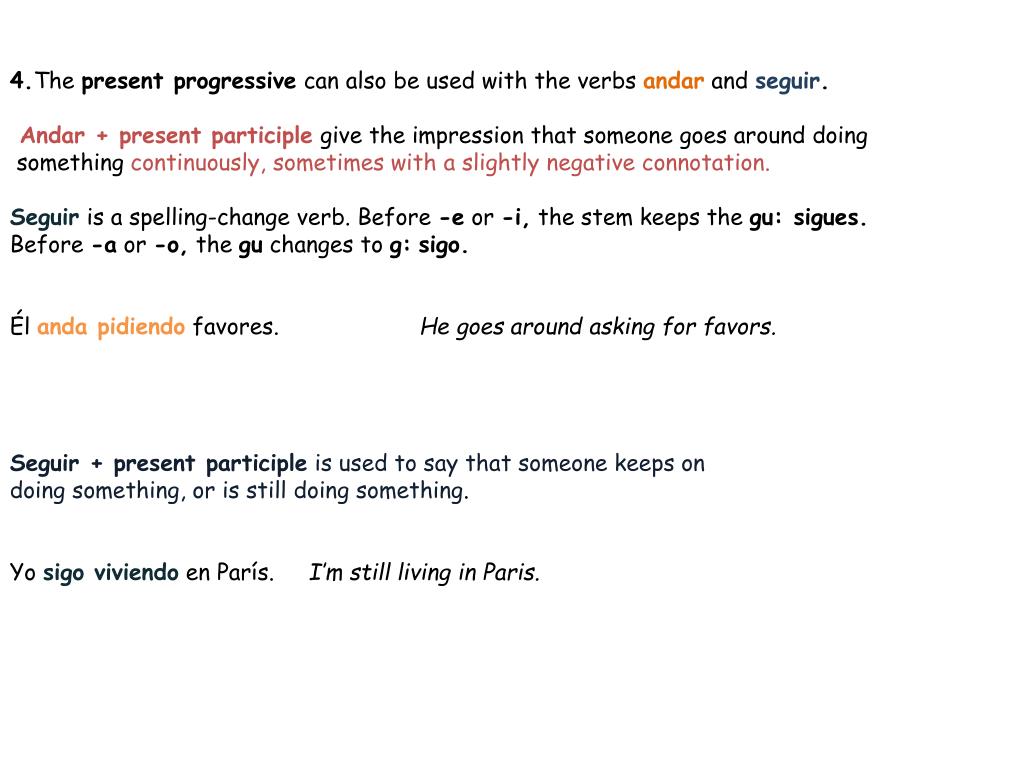 4. The present progressive can also be used with the verbs andar and seguir.

Andar + present participle give the impression that someone goes around doing something continuously, sometimes with a slightly negative connotation.

Seguir is a spelling-change verb. Before -e or -i, the stem keeps the gu: sigues. Before -a or -o, the gu changes to g: sigo.

Él anda pidiendo favores. He goes around asking for favors.

Seguir + present participle is used to say that someone keeps on doing something, or is still doing something.

Yo sigo viviendo en París. I'm still living in Paris.